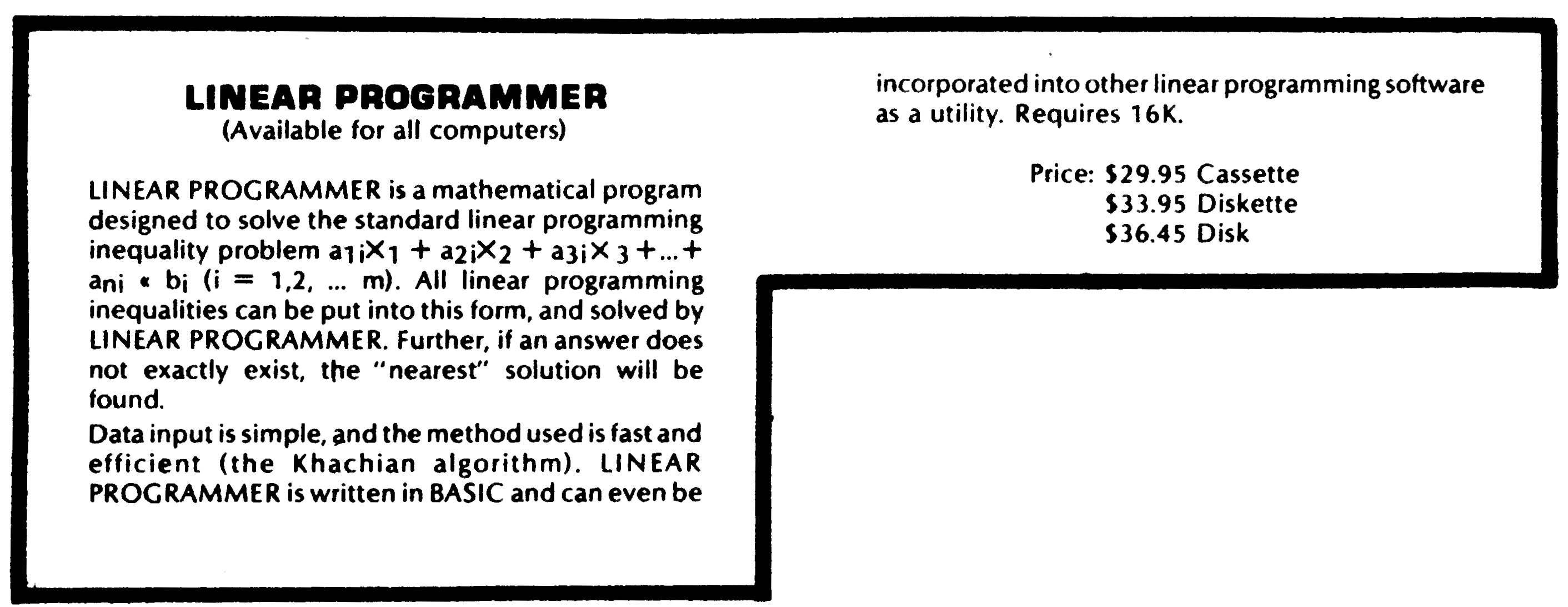 LINEAR PROGRAMMER
(Available for all computers)

LINEAR PROGRAMMER is a mathematical program designed to solve the standard linear programming inequality problem $a_{1i}X_1 + a_{2i}X_2 + a_{3i}X_3 + ... + a_{ni} « b_i$ (i = 1,2, ... m). All linear programming inequalities can be put into this form, and solved by LINEAR PROGRAMMER. Further, if an answer does not exactly exist, the "nearest" solution will be found.

Data input is simple, and the method used is fast and efficient (the Khachian algorithm). LINEAR PROGRAMMER is written in BASIC and can even be incorporated into other linear programming software as a utility. Requires 16K.

Price: $29.95 Cassette
$33.95 Diskette
$36.45 Disk